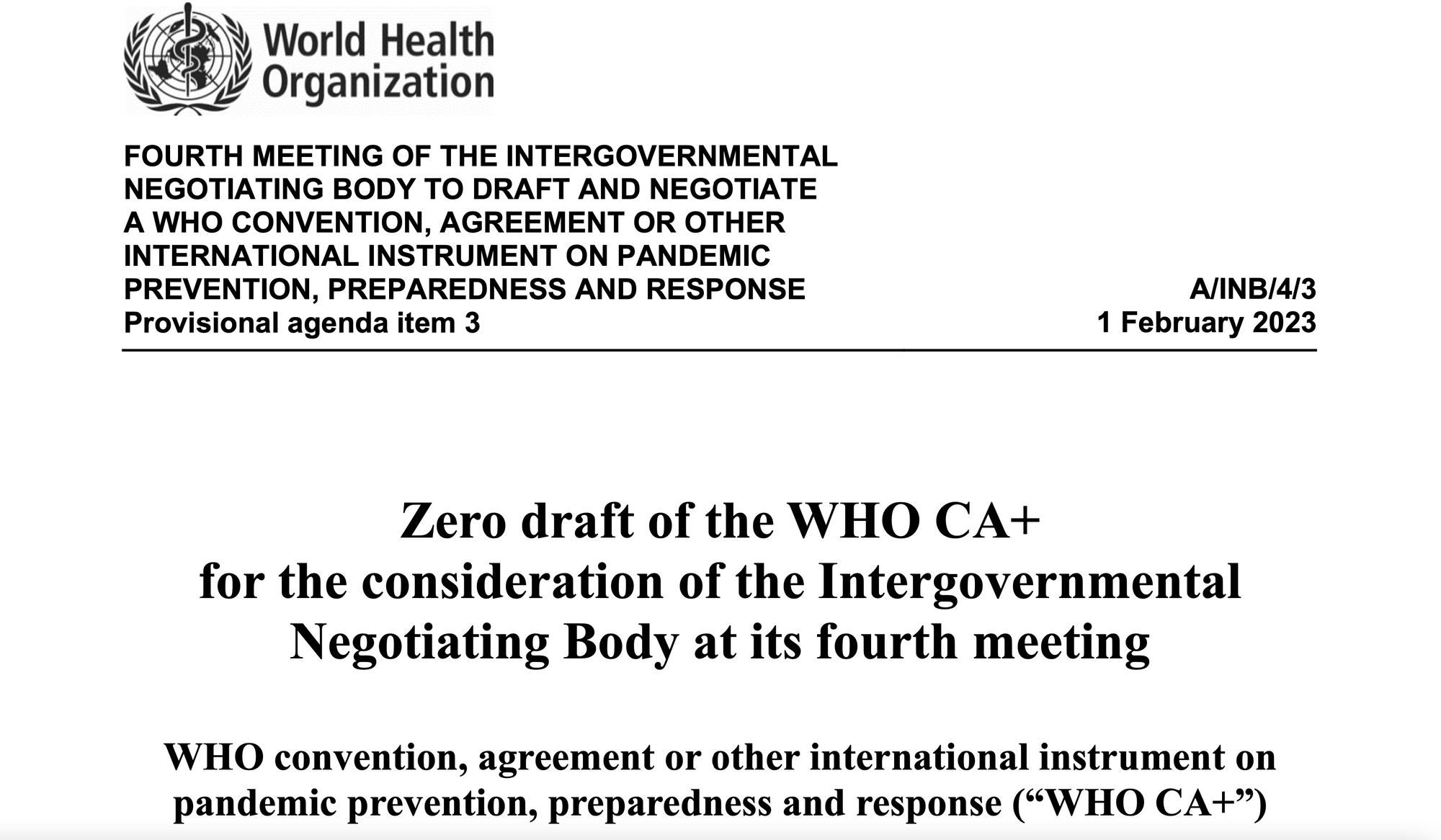 World Health Organization

FOURTH MEETING OF THE INTERGOVERNMENTAL NEGOTIATING BODY TO DRAFT AND NEGOTIATE A WHO CONVENTION, AGREEMENT OR OTHER INTERNATIONAL INSTRUMENT ON PANDEMIC PREVENTION, PREPAREDNESS AND RESPONSE
Provisional agenda item 3

A/INB/4/3
1 February 2023

Zero draft of the WHO CA+ for the consideration of the Intergovernmental Negotiating Body at its fourth meeting

WHO convention, agreement or other international instrument on pandemic prevention, preparedness and response (“WHO CA+”)